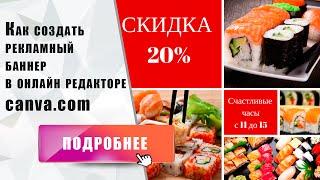 Как создать рекламный баннер в онлайн редакторе
canva.com

ПОДРОБНЕЕ

СКИДКА
20%

Счастливые часы с 11 до 15